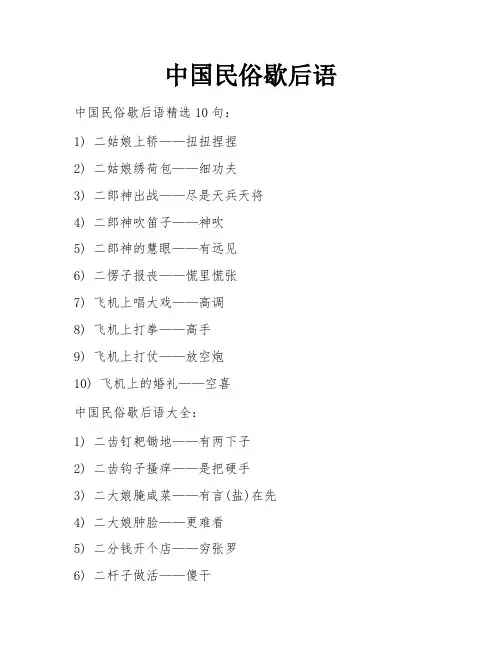 中国民俗歇后语

中国民俗歇后语精选 10 句：

1） 二姑娘上轿——扭扭捏捏

2） 二姑娘绣荷包——细功夫

3） 二郎神出战——尽是天兵天将

4） 二郎神吹笛子——神吹

5） 二郎神的慧眼——有远见

6） 二愣子报丧——慌里慌张

7） 飞机上唱大戏——高调

8） 飞机上打拳——高手

9） 飞机上打仗——放空炮

10） 飞机上的婚礼——空喜

中国民俗歇后语大全：

1） 二齿钉耙锄地——有两下子

2） 二齿钩子搔痒——是把硬手

3） 二大娘腌咸菜——有言(盐)在先

4） 二大娘肿脸——更难看

5） 二分钱开个店——穷张罗

6） 二杆子做活——傻干